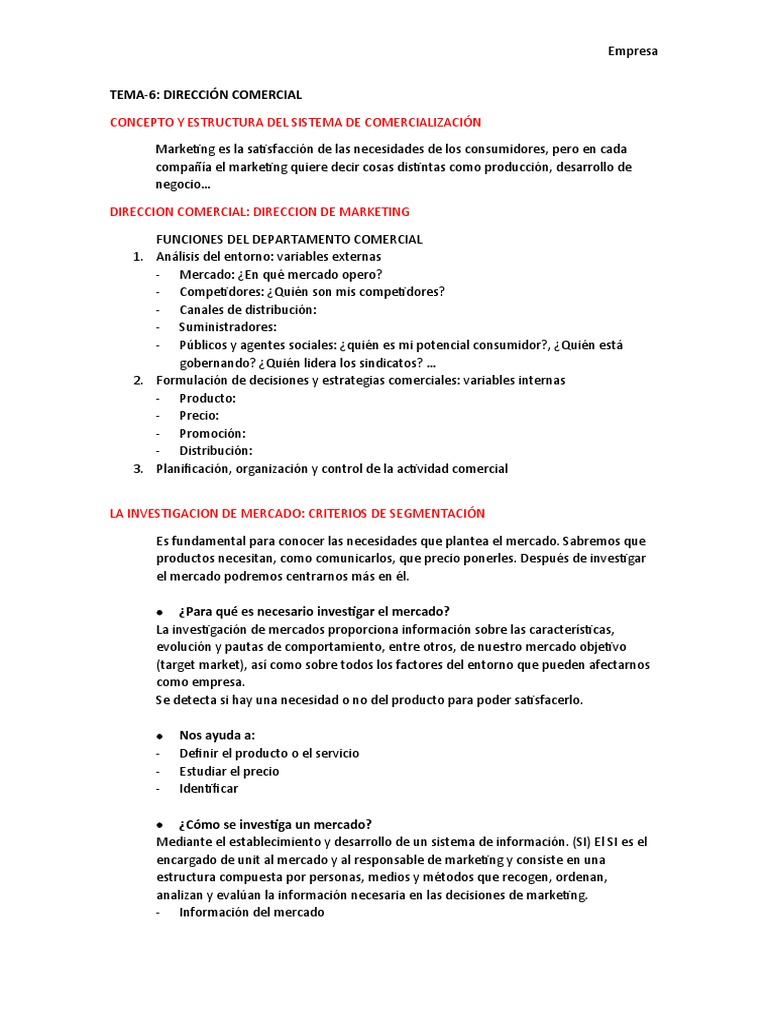 Empresa

TEMA-6: DIRECCIÓN COMERCIAL

CONCEPTO Y ESTRUCTURA DEL SISTEMA DE COMERCIALIZACIÓN

Marketing es la satisfacción de las necesidades de los consumidores, pero en cada compañía el marketing quiere decir cosas distintas como producción, desarrollo de negocio…

DIRECCION COMERCIAL: DIRECCION DE MARKETING

FUNCIONES DEL DEPARTAMENTO COMERCIAL
1. Análisis del entorno: variables externas
- Mercado: ¿En qué mercado opero?
- Competidores: ¿Quién son mis competidores?
- Canales de distribución:
- Suministradores:
- Públicos y agentes sociales: ¿quién es mi potencial consumidor?, ¿Quién está gobernando? ¿Quién lidera los sindicatos? …
2. Formulación de decisiones y estrategias comerciales: variables internas
- Producto:
- Precio:
- Promoción:
- Distribución:
3. Planificación, organización y control de la actividad comercial

LA INVESTIGACION DE MERCADO: CRITERIOS DE SEGMENTACIÓN

Es fundamental para conocer las necesidades que plantea el mercado. Sabremos que productos necesitan, como comunicarlos, que precio ponerles. Después de investigar el mercado podremos centrarnos más en él.

● ¿Para qué es necesario investigar el mercado?
La investigación de mercados proporciona información sobre las características, evolución y pautas de comportamiento, entre otros, de nuestro mercado objetivo (target market), así como sobre todos los factores del entorno que pueden afectarnos como empresa.
Se detecta si hay una necesidad o no del producto para poder satisfacerlo.

● Nos ayuda a:
- Definir el producto o el servicio
- Estudiar el precio
- Identificar

● ¿Cómo se investiga un mercado?
Mediante el establecimiento y desarrollo de un sistema de información. (SI) El SI es el encargado de unit al mercado y al responsable de marketing y consiste en una estructura compuesta por personas, medios y métodos que recogen, ordenan, analizan y evalúan la información necesaria en las decisiones de marketing.
- Información del mercado